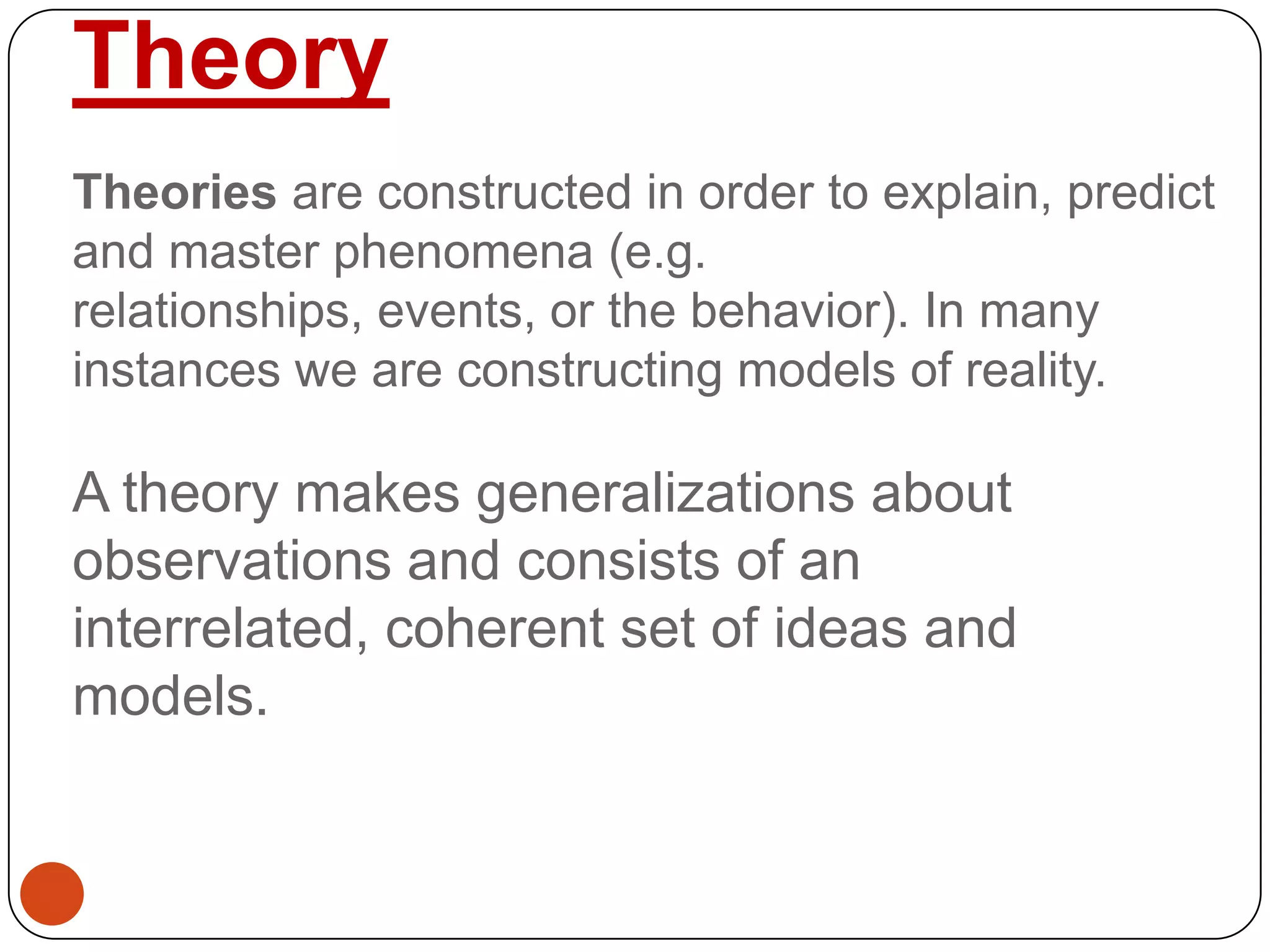 Theory

Theories are constructed in order to explain, predict and master phenomena (e.g. relationships, events, or the behavior). In many instances we are constructing models of reality.

A theory makes generalizations about observations and consists of an interrelated, coherent set of ideas and models.